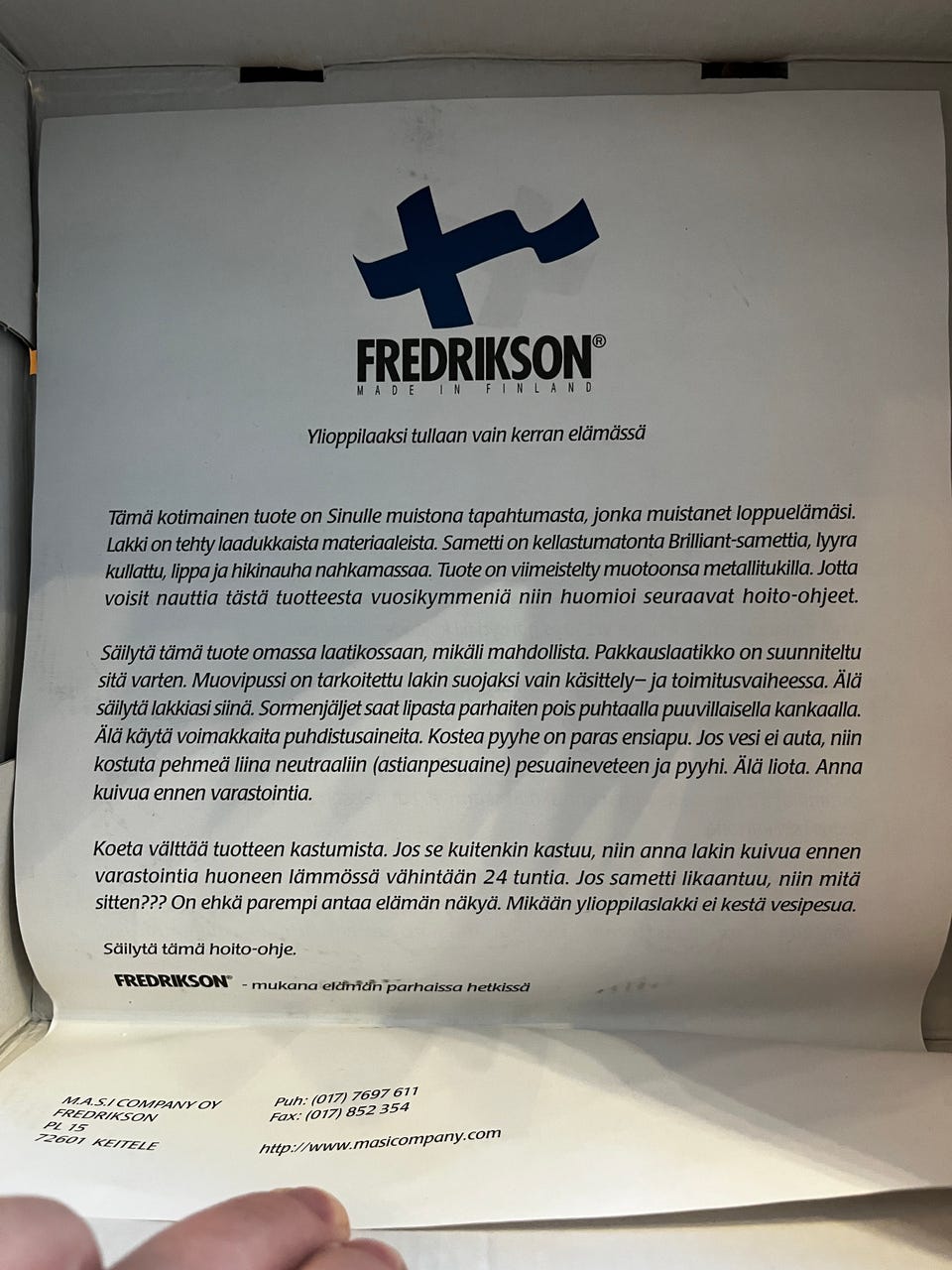 FREDRIKSON®
MADE IN FINLAND

Ylioppilaaksi tullaan vain kerran elämässä

Tämä kotimainen tuote on Sinulle muistona tapahtumasta, jonka muistanet loppuelämäsi. Lakki on tehty laadukkaista materiaaleista. Sametti on kellastumatonta Brilliant-samettia, lyyra kullattu, lippa ja hikinauha nahkamassaa. Tuote on viimeistelty muotoonsa metallitukilla. Jotta voisit nauttia tästä tuotteesta vuosikymmeniä niin huomioi seuraavat hoito-ohjeet.

Säilytä tämä tuote omassa laatikossaan, mikäli mahdollista. Pakkauslaatikko on suunniteltu sitä varten. Muovipussi on tarkoitettu lakin suojaksi vain käsittely– ja toimitusvaiheessa. Älä säilytä lakkiasi siinä. Sormenjäljet saat lipasta parhaiten pois puhtaalla puuvillaisella kankaalla. Älä käytä voimakkaita puhdistusaineita. Kostea pyyhe on paras ensiapu. Jos vesi ei auta, niin kostuta pehmeä liina neutraaliin (astianpesuaine) pesuaineveteen ja pyyhi. Älä liota. Anna kuivua ennen varastointia.

Koeta välttää tuotteen kastumista. Jos se kuitenkin kastuu, niin anna lakin kuivua ennen varastointia huoneen lämmössä vähintään 24 tuntia. Jos sametti likaantuu, niin mitä sitten??? On ehkä parempi antaa elämän näkyä. Mikään ylioppilaslakki ei kestä vesipesua.

Säilytä tämä hoito-ohje.

FREDRIKSON® - mukana elämän parhaissa hetkissä

M.A.S.I COMPANY OY
FREDRIKSON
PL 15
72601 KEITELE

Puh: (017) 7697 611
Fax: (017) 852 354

http://www.masicompany.com